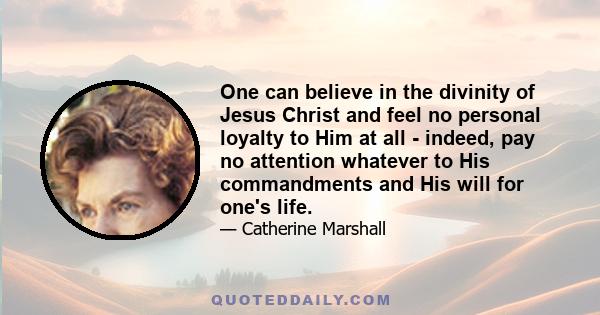 One can believe in the divinity of Jesus Christ and feel no personal loyalty to Him at all - indeed, pay no attention whatever to His commandments and His will for one's life.

— Catherine Marshall

QUOTEDDAILY.COM